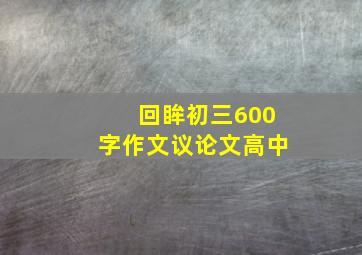 回眸初三600字作文议论文高中